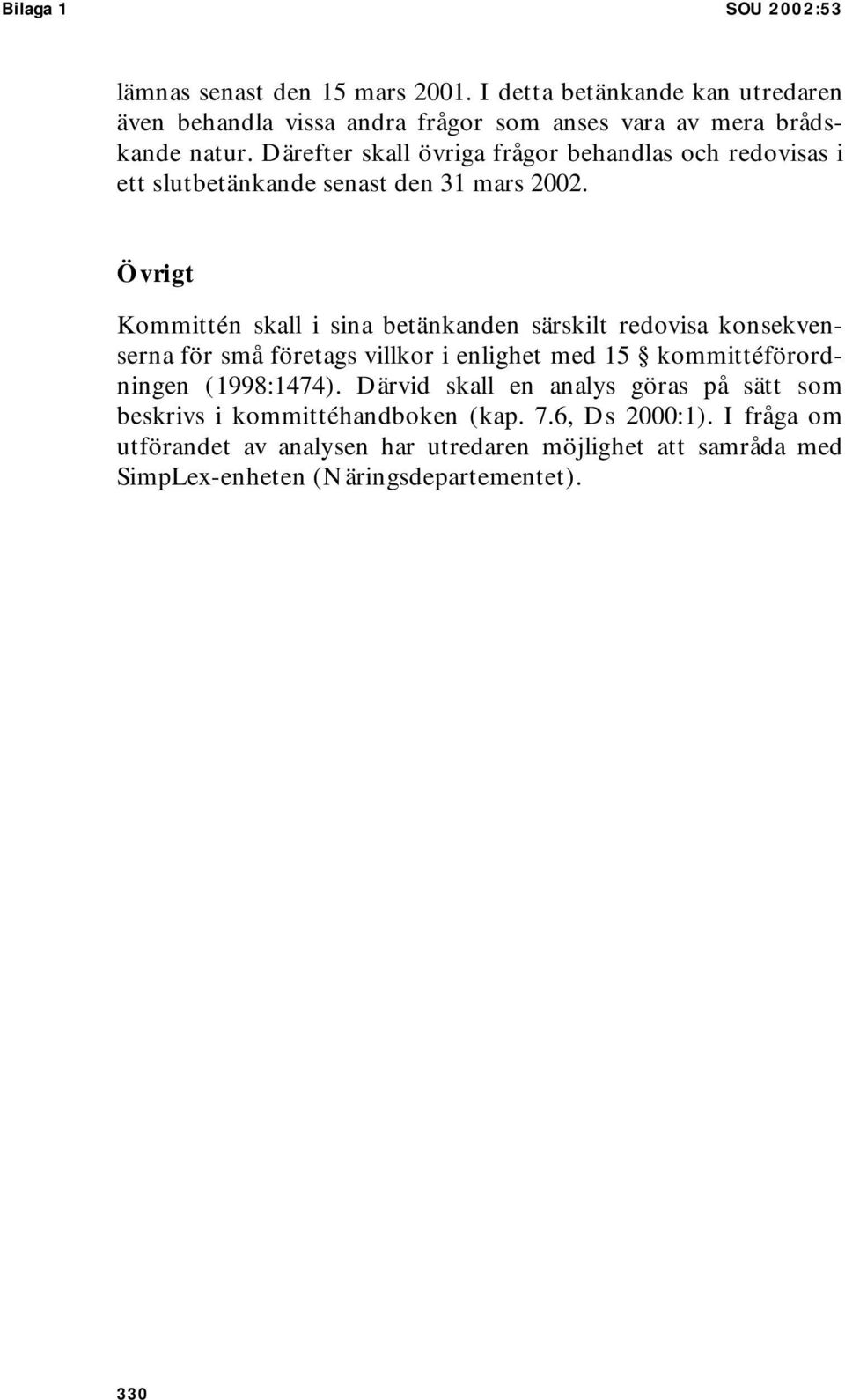 Bilaga 1

SOU 2002:53

lämnas senast den 15 mars 2001. I detta betänkande kan utredaren även behandla vissa andra frågor som anses vara av mera brådskande natur. Därefter skall övriga frågor behandlas och redovisas i ett slutbetänkande senast den 31 mars 2002.

Övrigt

Kommittén skall i sina betänkanden särskilt redovisa konsekvenserna för små företags villkor i enlighet med 15 § kommittéförordningen (1998:1474). Därvid skall en analys göras på sätt som beskrivs i kommittéhandboken (kap. 7.6, Ds 2000:1). I fråga om utförandet av analysen har utredaren möjlighet att samråda med SimpLex-enheten (Näringsdepartementet).

330